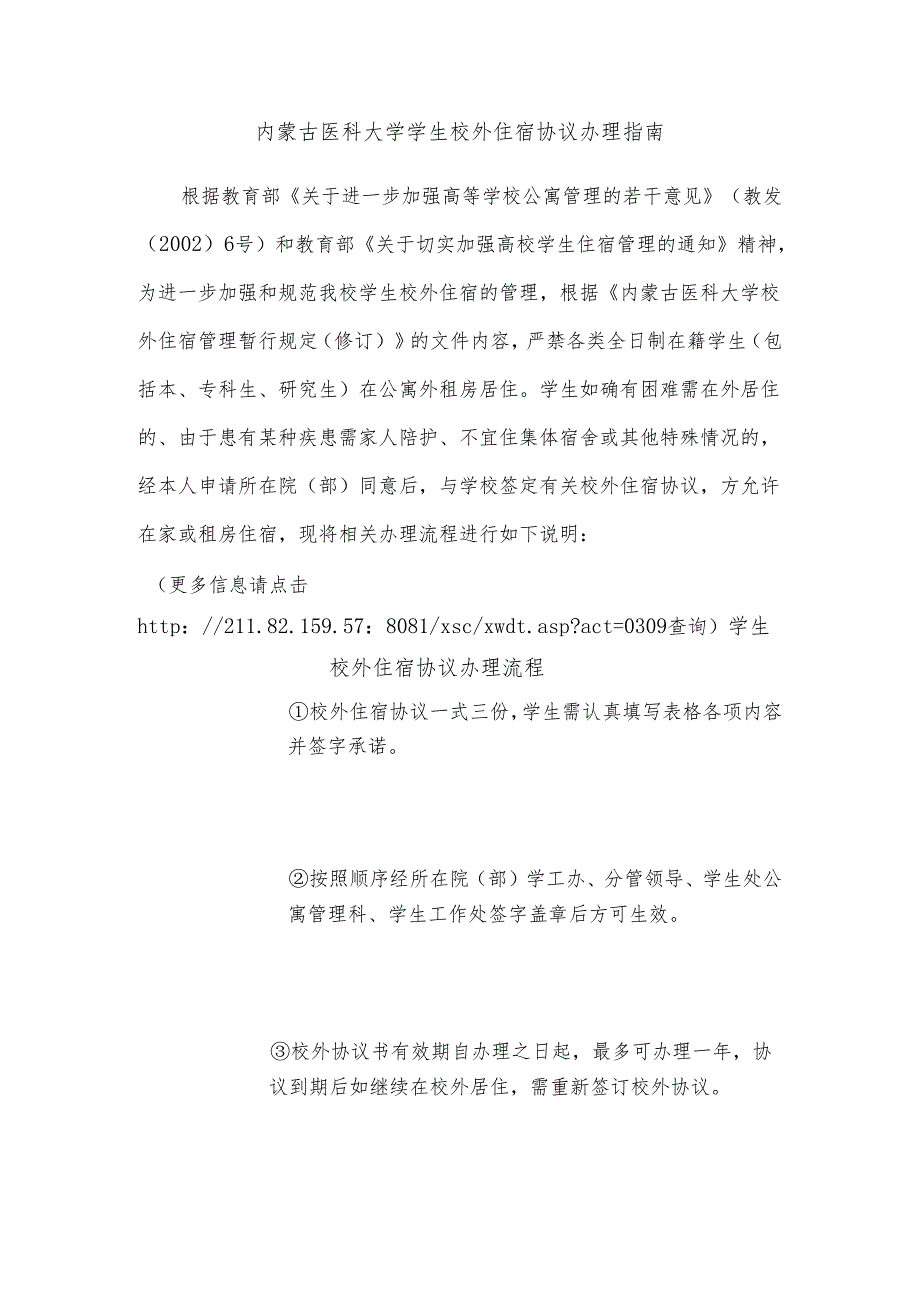 内蒙古医科大学学生校外住宿协议办理指南

根据教育部《关于进一步加强高等学校公寓管理的若干意见》（教发（2002）6号）和教育部《关于切实加强高校学生住宿管理的通知》精神，为进一步加强和规范我校学生校外住宿的管理，根据《内蒙古医科大学校外住宿管理暂行规定（修订）》的文件内容，严禁各类全日制在籍学生（包括本、专科生、研究生）在公寓外租房居住。学生如确有困难需在外居住的、由于患有某种疾患需家人陪护、不宜住集体宿舍或其他特殊情况的，经本人申请所在院（部）同意后，与学校签定有关校外住宿协议，方允许在家或租房住宿，现将相关办理流程进行如下说明：

（更多信息请点击 http：//211.82.159.57：8081/xsc/xwdt.asp?act=0309查询）学生校外住宿协议办理流程

①校外住宿协议一式三份，学生需认真填写表格各项内容并签字承诺。

②按照顺序经所在院（部）学工办、分管领导、学生处公寓管理科、学生工作处签字盖章后方可生效。

③校外协议书有效期自办理之日起，最多可办理一年，协议到期后如继续在校外居住，需重新签订校外协议。